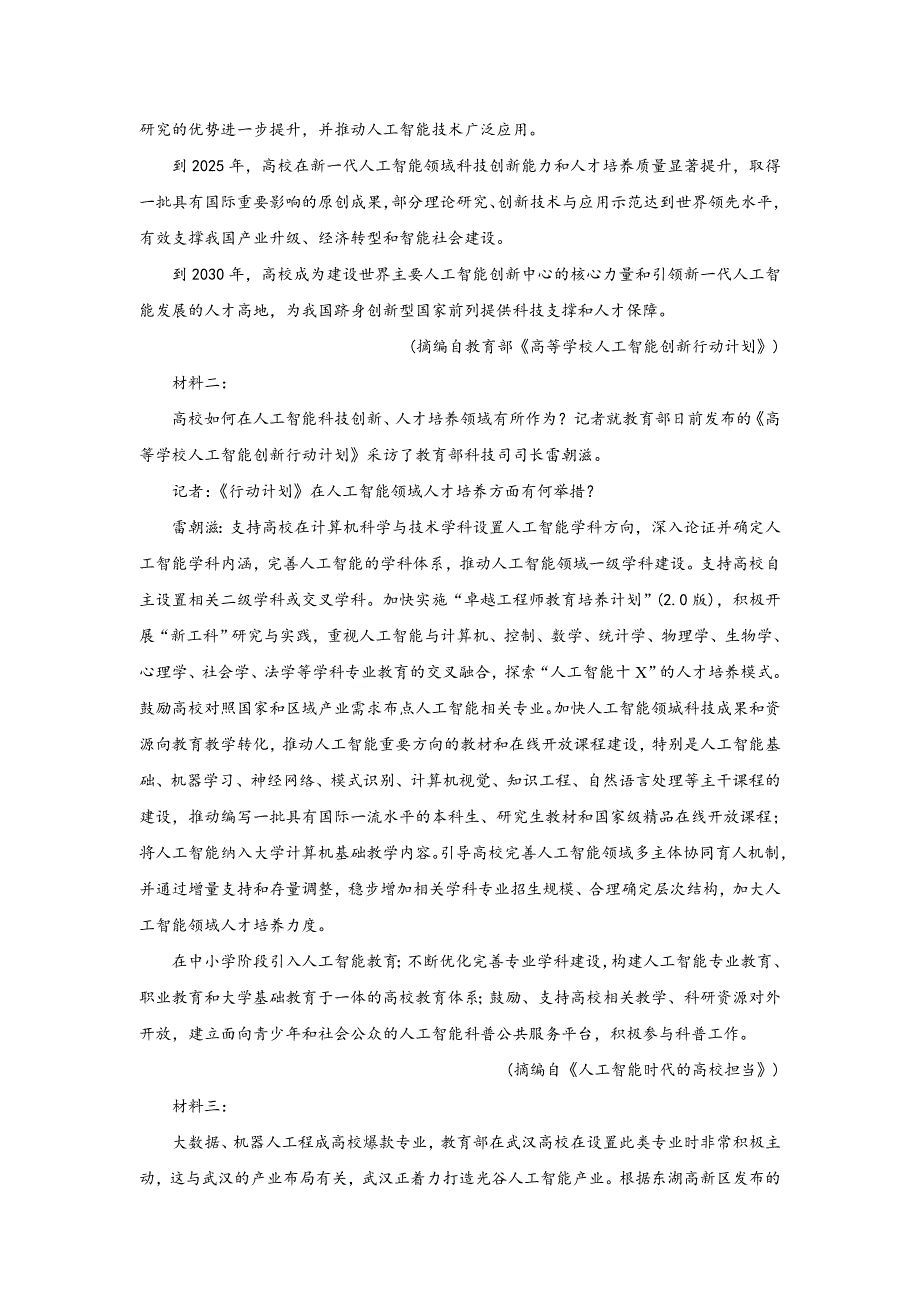 研究的优势进一步提升，并推动人工智能技术广泛应用。

到2025年，高校在新一代人工智能领域科技创新能力和人才培养质量显著提升，取得一批具有国际重要影响的原创成果，部分理论研究、创新技术与应用示范达到世界领先水平，有效支撑我国产业升级、经济转型和智能社会建设。

到2030年，高校成为建设世界主要人工智能创新中心的核心力量和引领新一代人工智能发展的人才高地，为我国跻身创新型国家前列提供科技支撑和人才保障。

（摘编自教育部《高等学校人工智能创新行动计划》）

材料二：

高校如何在人工智能科技创新、人才培养领域有所作为？记者就教育部日前发布的《高等学校人工智能创新行动计划》采访了教育部科技司司长雷朝滋。

记者：《行动计划》在人工智能领域人才培养方面有何举措？

雷朝滋：支持高校在计算机科学与技术学科设置人工智能学科方向，深入论证并确定人工智能学科内涵，完善人工智能的学科体系，推动人工智能领域一级学科建设。支持高校自主设置相关二级学科或交叉学科。加快实施“卓越工程师教育培养计划”（2.0版），积极开展“新工科”研究与实践，重视人工智能与计算机、控制、数学、统计学、物理学、生物学、心理学、社会学、法学等学科专业教育的交叉融合，探索“人工智能＋X”的人才培养模式。鼓励高校对照国家和区域产业需求布点人工智能相关专业。加快人工智能领域科技成果和资源向教育教学转化，推动人工智能重要方向的教材和在线开放课程建设，特别是人工智能基础、机器学习、神经网络、模式识别、计算机视觉、知识工程、自然语言处理等主干课程的建设，推动编写一批具有国际一流水平的本科生、研究生教材和国家级精品在线开放课程；将人工智能纳入大学计算机基础教学内容。引导高校完善人工智能领域多主体协同育人机制，并通过增量支持和存量调整，稳步增加相关学科专业招生规模、合理确定层次结构，加大人工智能领域人才培养力度。

在中小学阶段引入人工智能教育；不断优化完善专业学科建设，构建人工智能专业教育、职业教育和大学基础教育于一体的高校教育体系；鼓励、支持高校相关教学、科研资源对外开放，建立面向青少年和社会公众的人工智能科普公共服务平台，积极参与科普工作。

（摘编自《人工智能时代的高校担当》）

材料三：

大数据、机器人工程成高校爆款专业，教育部在武汉高校在设置此类专业时非常积极主动，这与武汉的产业布局有关，武汉正着力打造光谷人工智能产业。根据东湖高新区发布的